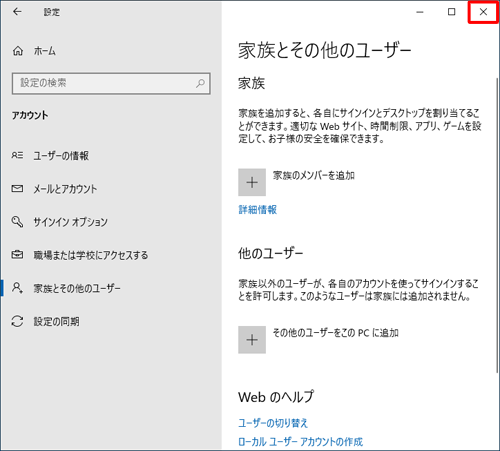 設定

ホーム

設定の検索

アカウント

ユーザーの情報

メールとアカウント

サインイン オプション

職場または学校にアクセスする

家族とその他のユーザー

設定の同期

家族とその他のユーザー

家族

家族を追加すると、各自にサインインとデスクトップを割り当てることができます。適切な Web サイト、時間制限、アプリ、ゲームを設定して、お子様の安全を確保できます。

家族のメンバーを追加

詳細情報

他のユーザー

家族以外のユーザーが、各自のアカウントを使ってサインインすることを許可します。このようなユーザーは家族には追加されません。

その他のユーザーをこの PC に追加

Web のヘルプ

ユーザーの切り替え

ローカル ユーザー アカウントの作成